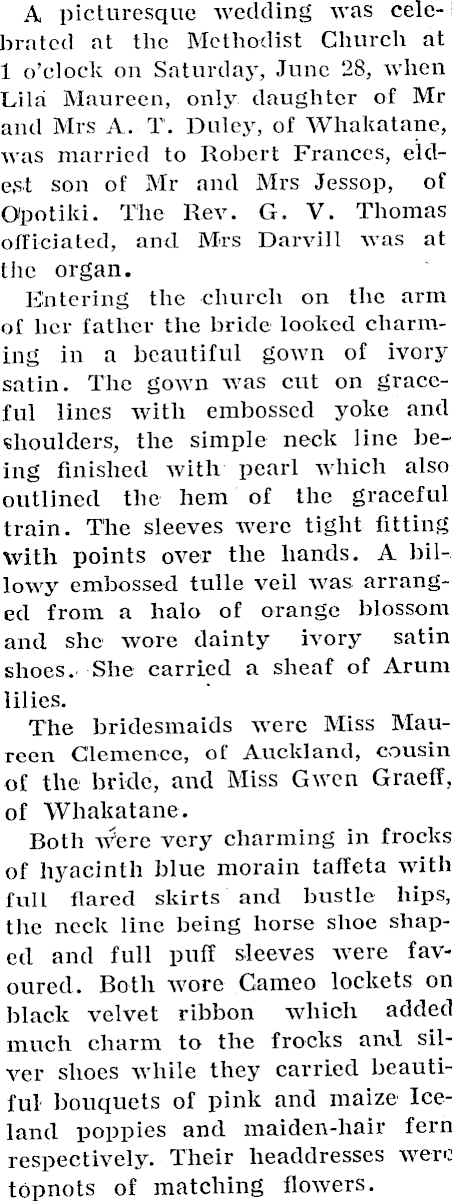 A picturesque wedding was celebrated at the Methodist Church at 1 o'clock on Saturday, June 28, when Lila Maureen, only daughter of Mr and Mrs A. T. Duley, of Whakatane, was married to Robert Frances, eldest son of Mr and Mrs Jessop, of Opotiki. The Rev. G. V. Thomas officiated, and Mrs Darvill was at the organ.

Entering the church on the arm of her father the bride looked charming in a beautiful gown of ivory satin. The gown was cut on graceful lines with embossed yoke and shoulders, the simple neck line being finished with pearl which also outlined the hem of the graceful train. The sleeves were tight fitting with points over the hands. A billowy embossed tulle veil was arranged from a halo of orange blossom and she wore dainty ivory satin shoes. She carried a sheaf of Arum lilies.

The bridesmaids were Miss Maureen Clemence, of Auckland, cousin of the bride, and Miss Gwen Graeff, of Whakatane.

Both were very charming in frocks of hyacinth blue morain taffeta with full flared skirts and bustle hips, the neck line being horse shoe shaped and full puff sleeves were favoured. Both wore Cameo lockets on black velvet ribbon which added much charm to the frocks and silver shoes while they carried beautiful bouquets of pink and maize Iceland poppies and maiden-hair fern respectively. Their headdresses were topnots of matching flowers.